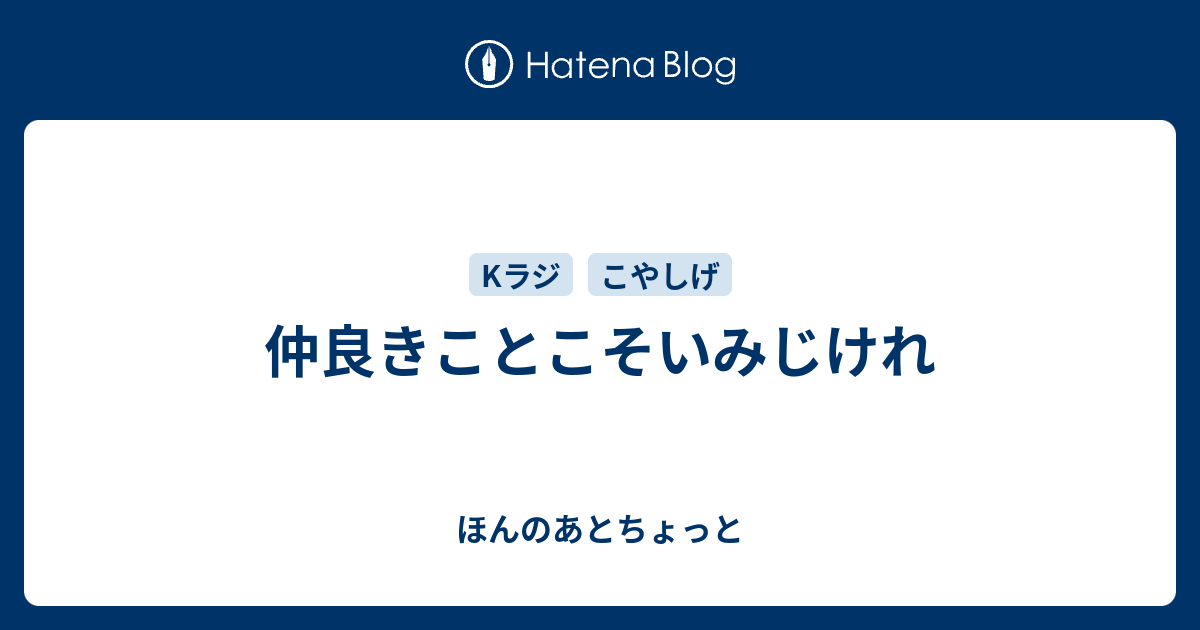 Hatena Blog

Kラジ
こやしげ

仲良きことこそいみじけれ

ほんのあとちょっと